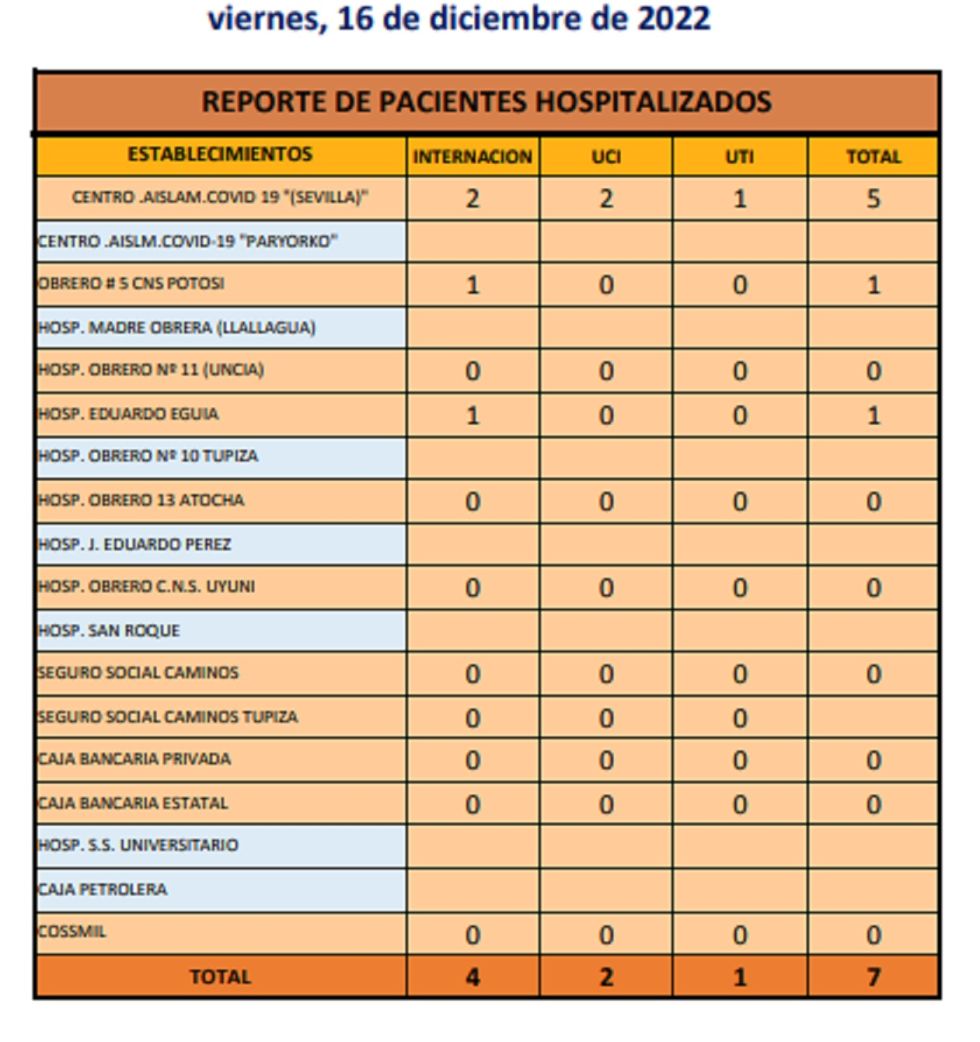 viernes, 16 de diciembre de 2022

REPORTE DE PACIENTES HOSPITALIZADOS

| ESTABLECIMIENTOS | INTERNACION | UCI | UTI | TOTAL |
|---|---|---|---|---|
| CENTRO .AISLAM.COVID 19 "(SEVILLA)" | 2 | 2 | 1 | 5 |
| CENTRO .AISLM.COVID-19 "PARYORKO" | | | | |
| OBRERO # 5 CNS POTOSI | 1 | 0 | 0 | 1 |
| HOSP. MADRE OBRERA (LLALLAGUA) | | | | |
| HOSP. OBRERO Nº 11 (UNCIA) | 0 | 0 | 0 | 0 |
| HOSP. EDUARDO EGUIA | 1 | 0 | 0 | 1 |
| HOSP. OBRERO Nº 10 TUPIZA | | | | |
| HOSP. OBRERO 13 ATOCHA | 0 | 0 | 0 | 0 |
| HOSP. J. EDUARDO PEREZ | | | | |
| HOSP. OBRERO C.N.S. UYUNI | 0 | 0 | 0 | 0 |
| HOSP. SAN ROQUE | | | | |
| SEGURO SOCIAL CAMINOS | 0 | 0 | 0 | 0 |
| SEGURO SOCIAL CAMINOS TUPIZA | 0 | 0 | 0 | |
| CAJA BANCARIA PRIVADA | 0 | 0 | 0 | 0 |
| CAJA BANCARIA ESTATAL | 0 | 0 | 0 | 0 |
| HOSP. S.S. UNIVERSITARIO | | | | |
| CAJA PETROLERA | | | | |
| COSSMIL | 0 | 0 | 0 | 0 |
| TOTAL | 4 | 2 | 1 | 7 |